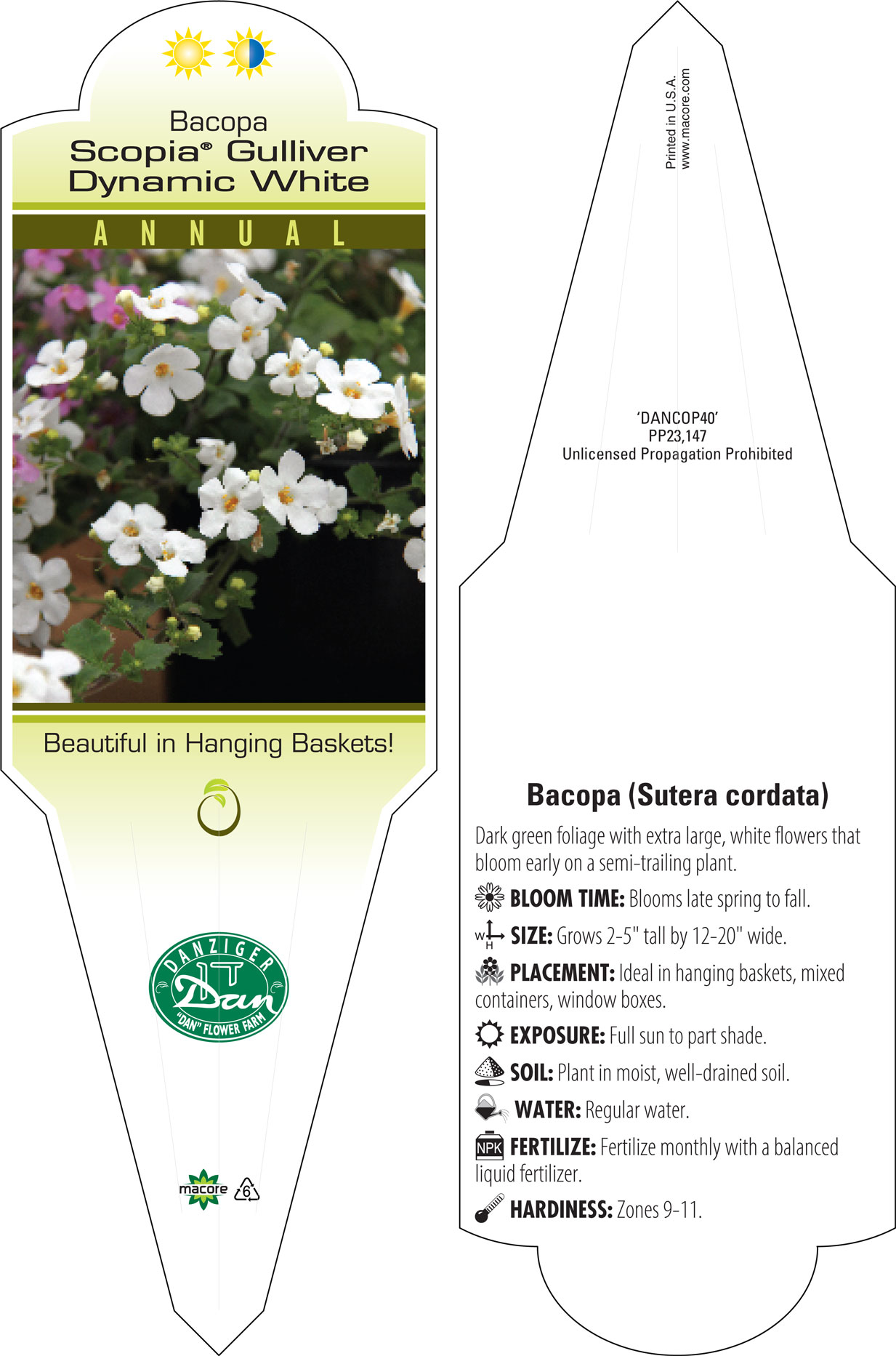 Bacopa
Scopia® Gulliver Dynamic White

ANNUAL

Beautiful in Hanging Baskets!

DANZIGER
Dan
"DAN" FLOWER FARM

macore 6

Printed in U.S.A.
www.macore.com

'DANCOP40'
PP23,147
Unlicensed Propagation Prohibited

Bacopa (Sutera cordata)

Dark green foliage with extra large, white flowers that bloom early on a semi-trailing plant.

BLOOM TIME: Blooms late spring to fall.

W H SIZE: Grows 2-5" tall by 12-20" wide.

PLACEMENT: Ideal in hanging baskets, mixed containers, window boxes.

EXPOSURE: Full sun to part shade.

SOIL: Plant in moist, well-drained soil.

WATER: Regular water.

NPK FERTILIZE: Fertilize monthly with a balanced liquid fertilizer.

HARDINESS: Zones 9-11.